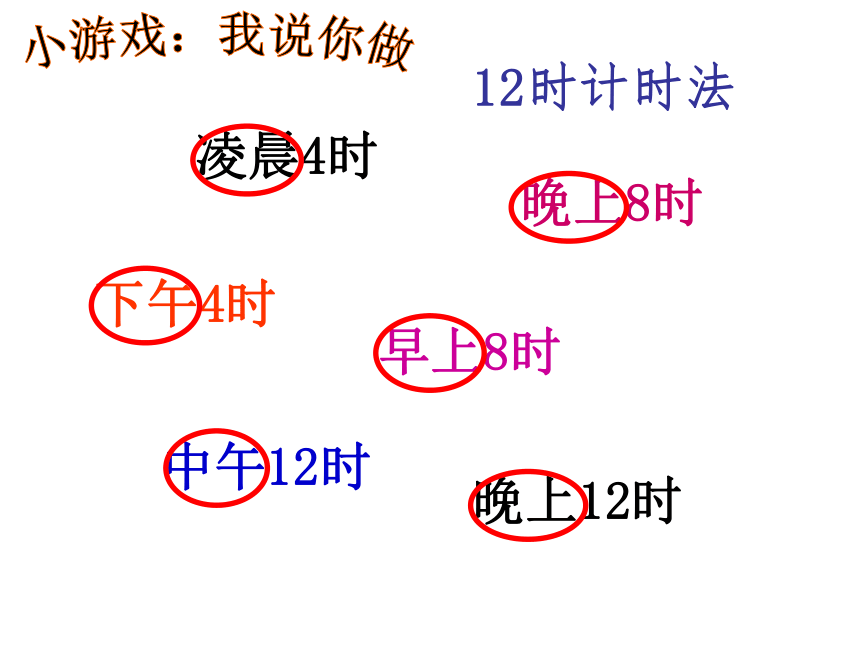 小游戏：我说你做

12时计时法

凌晨4时

晚上8时

下午4时

早上8时

中午12时

晚上12时